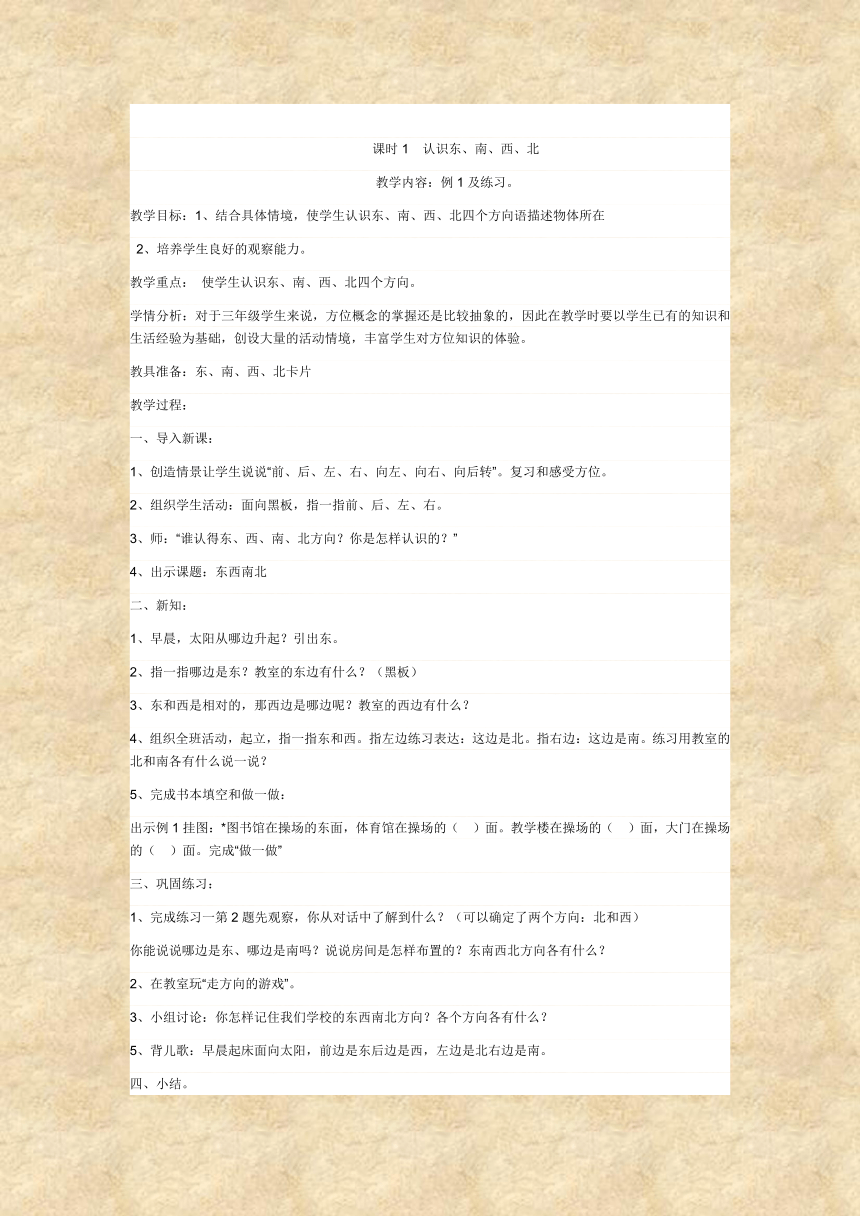 课时 1　认识东、南、西、北

教学内容：例 1 及练习。

教学目标：1、结合具体情境，使学生认识东、南、西、北四个方向语描述物体所在

2、培养学生良好的观察能力。

教学重点：　使学生认识东、南、西、北四个方向。

学情分析：对于三年级学生来说，方位概念的掌握还是比较抽象的，因此在教学时要以学生已有的知识和生活经验为基础，创设大量的活动情境，丰富学生对方位知识的体验。

教具准备：东、南、西、北卡片

教学过程：

一、导入新课：

1、创造情景让学生说说“前、后、左、右、向左、向右、向后转”。复习和感受方位。

2、组织学生活动：面向黑板，指一指前、后、左、右。

3、师：“谁认得东、西、南、北方向？你是怎样认识的？”

4、出示课题：东西南北

二、新知：

1、早晨，太阳从哪边升起？引出东。

2、指一指哪边是东？教室的东边有什么？（黑板）

3、东和西是相对的，那西边是哪边呢？教室的西边有什么？

4、组织全班活动，起立，指一指东和西。指左边练习表达：这边是北。指右边：这边是南。练习用教室的北和南各有什么说一说？

5、完成书本填空和做一做：

出示例 1 挂图：*图书馆在操场的东面，体育馆在操场的（　）面。教学楼在操场的（　）面，大门在操场的（　）面。完成“做一做”

三、巩固练习：

1、完成练习一第 2 题先观察，你从对话中了解到什么？（可以确定了两个方向：北和西）

你能说说哪边是东、哪边是南吗？说说房间是怎样布置的？东南西北方向各有什么？

2、在教室玩“走方向的游戏”。

3、小组讨论：你怎样记住我们学校的东西南北方向？各个方向各有什么？

5、背儿歌：早晨起床面向太阳，前边是东后边是西，左边是北右边是南。

四、小结。